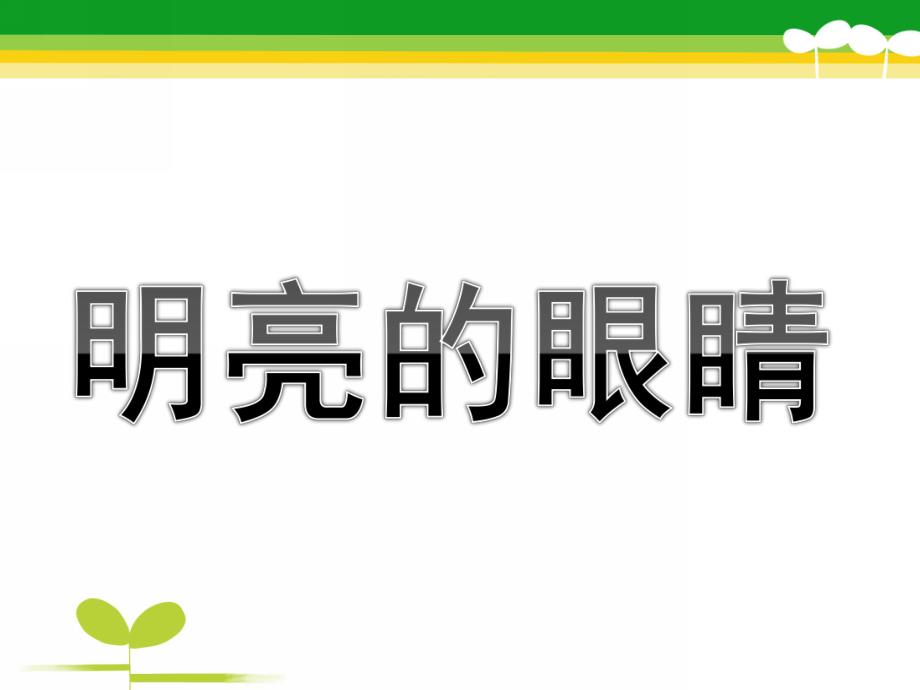 明亮的眼睛